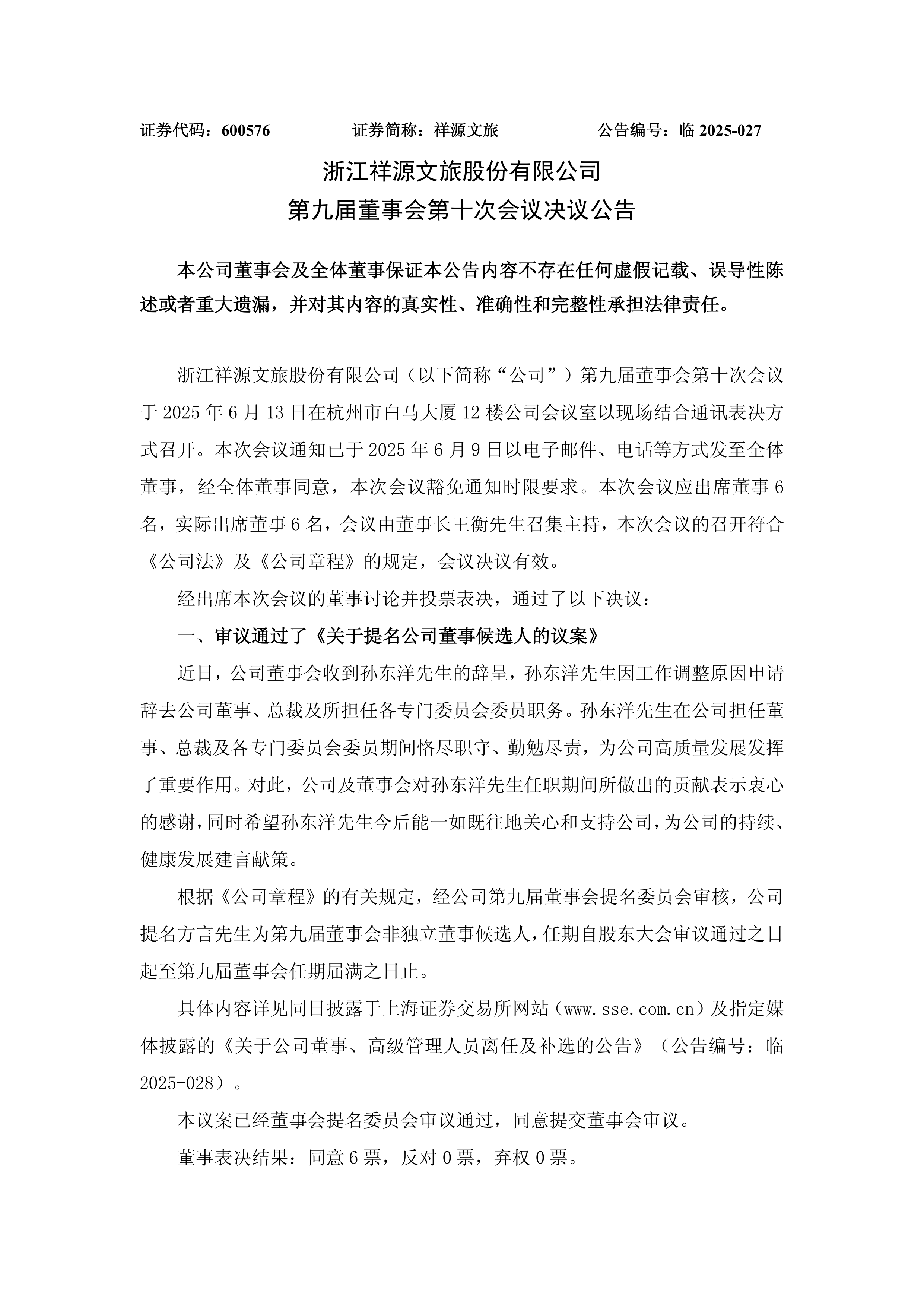 证券代码：600576　　　　证券简称：祥源文旅　　　　公告编号：临 2025-027

浙江祥源文旅股份有限公司
第九届董事会第十次会议决议公告

本公司董事会及全体董事保证本公告内容不存在任何虚假记载、误导性陈述或者重大遗漏，并对其内容的真实性、准确性和完整性承担法律责任。

浙江祥源文旅股份有限公司（以下简称“公司”）第九届董事会第十次会议于 2025 年 6 月 13 日在杭州市白马大厦 12 楼公司会议室以现场结合通讯表决方式召开。本次会议通知已于 2025 年 6 月 9 日以电子邮件、电话等方式发至全体董事，经全体董事同意，本次会议豁免通知时限要求。本次会议应出席董事 6 名，实际出席董事 6 名，会议由董事长王衡先生召集主持，本次会议的召开符合《公司法》及《公司章程》的规定，会议决议有效。

经出席本次会议的董事讨论并投票表决，通过了以下决议：

一、审议通过了《关于提名公司董事候选人的议案》

近日，公司董事会收到孙东洋先生的辞呈，孙东洋先生因工作调整原因申请辞去公司董事、总裁及所担任各专门委员会委员职务。孙东洋先生在公司担任董事、总裁及各专门委员会委员期间恪尽职守、勤勉尽责，为公司高质量发展发挥了重要作用。对此，公司及董事会对孙东洋先生任职期间所做出的贡献表示衷心的感谢，同时希望孙东洋先生今后能一如既往地关心和支持公司，为公司的持续、健康发展建言献策。

根据《公司章程》的有关规定，经公司第九届董事会提名委员会审核，公司提名方言先生为第九届董事会非独立董事候选人，任期自股东大会审议通过之日起至第九届董事会任期届满之日止。

具体内容详见同日披露于上海证券交易所网站（www.sse.com.cn）及指定媒体披露的《关于公司董事、高级管理人员离任及补选的公告》（公告编号：临 2025-028）。

本议案已经董事会提名委员会审议通过，同意提交董事会审议。

董事表决结果：同意 6 票，反对 0 票，弃权 0 票。